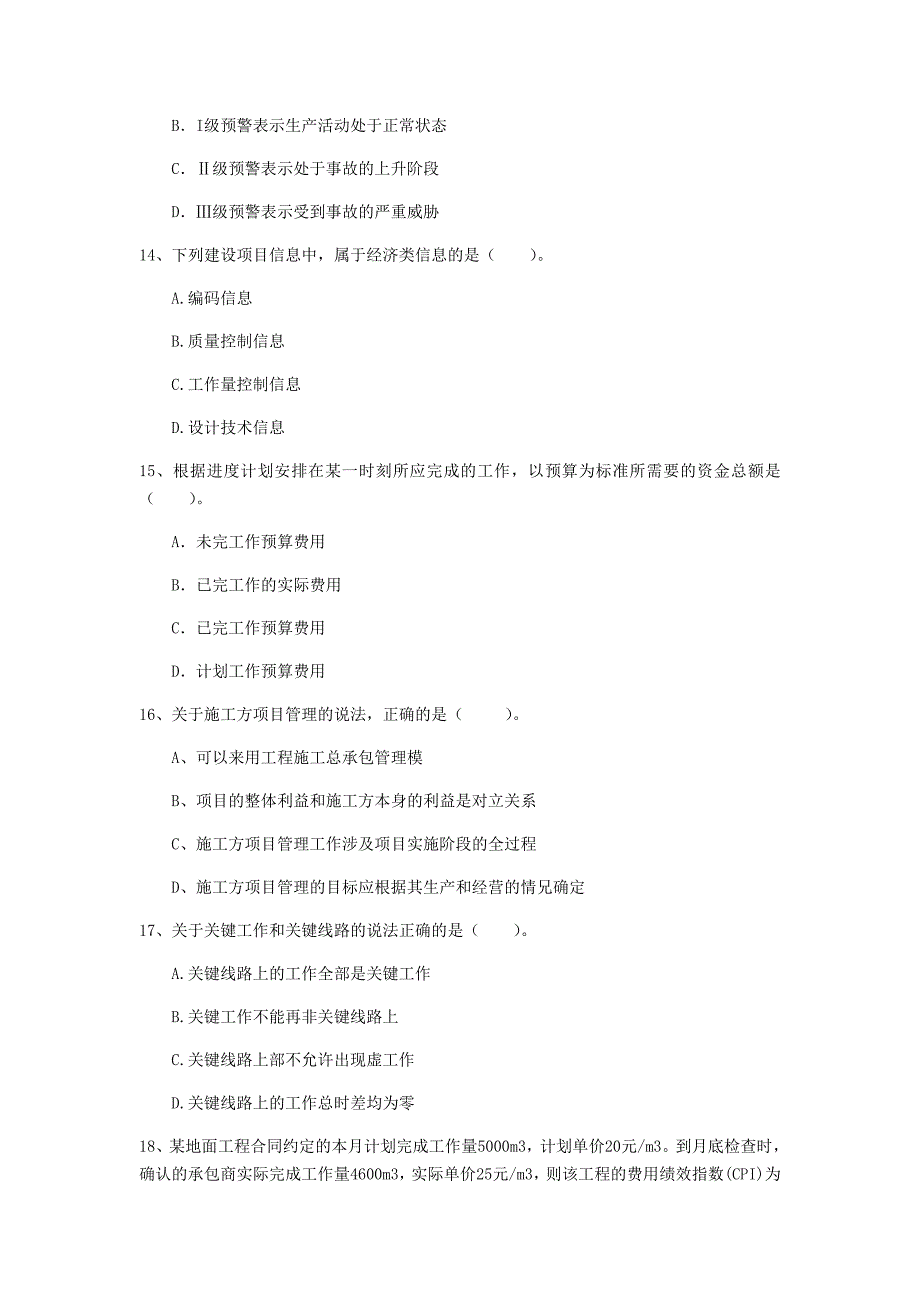 B. I级预警表示生产活动处于正常状态

C. Ⅱ级预警表示处于事故的上升阶段

D. Ⅲ级预警表示受到事故的严重威胁

14、下列建设项目信息中，属于经济类信息的是（　　）。

A.编码信息

B.质量控制信息

C.工作量控制信息

D.设计技术信息

15、根据进度计划安排在某一时刻所应完成的工作，以预算为标准所需要的资金总额是（　　）。

A. 未完工作预算费用

B. 已完工作的实际费用

C. 已完工作预算费用

D. 计划工作预算费用

16、关于施工方项目管理的说法，正确的是（　　）。

A、可以来用工程施工总承包管理模

B、项目的整体利益和施工方本身的利益是对立关系

C、施工方项目管理工作涉及项目实施阶段的全过程

D、施工方项目管理的目标应根据其生产和经营的情况确定

17、关于关键工作和关键线路的说法正确的是（　　）。

A.关键线路上的工作全部是关键工作

B.关键工作不能再非关键线路上

C.关键线路上部不允许出现虚工作

D.关键线路上的工作总时差均为零

18、某地面工程合同约定的本月计划完成工作量5000m3，计划单价20元/m3。到月底检查时，确认的承包商实际完成工作量4600m3，实际单价25元/m3，则该工程的费用绩效指数(CPI)为